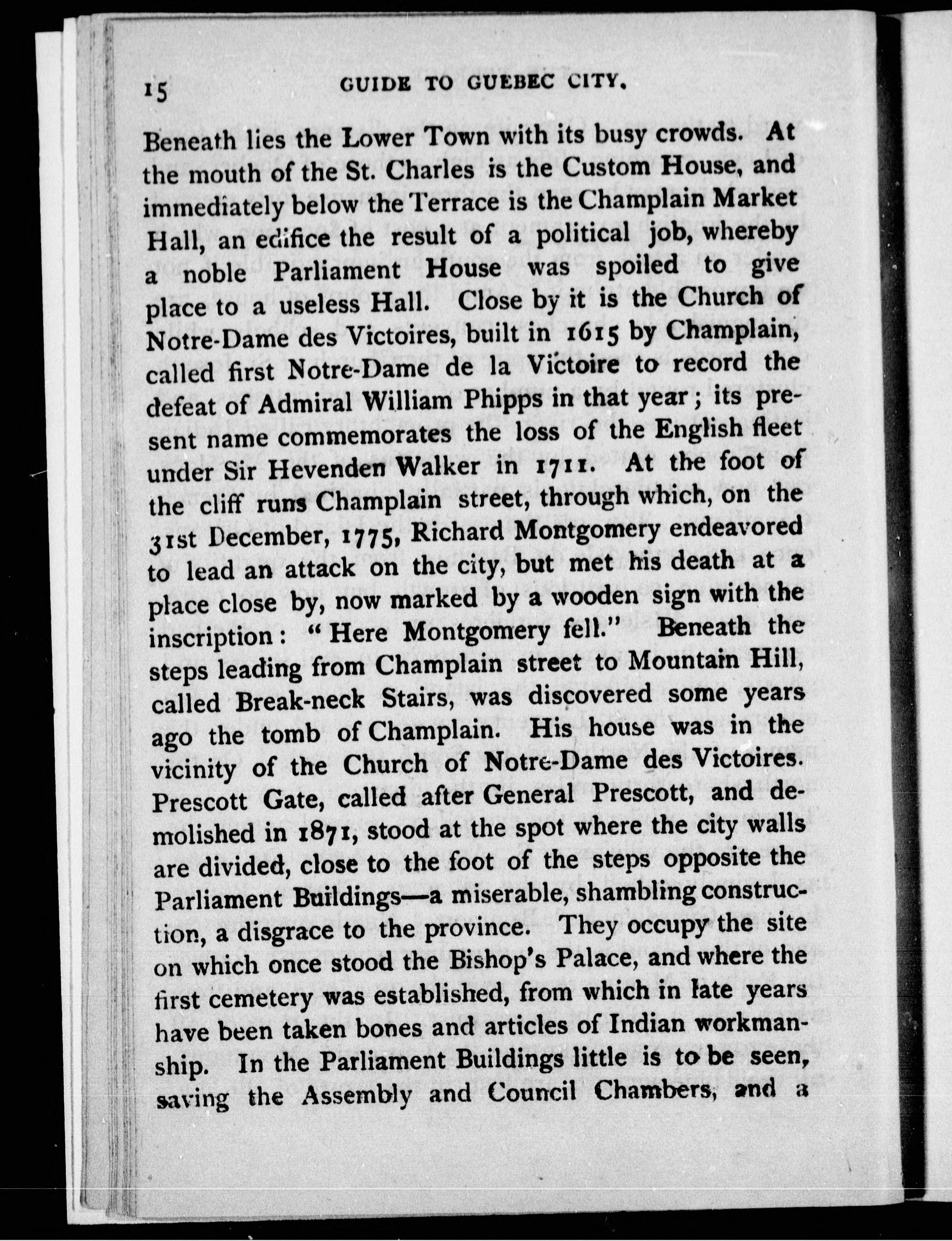 15 GUIDE TO GUEBEC CITY.

Beneath lies the Lower Town with its busy crowds. At the mouth of the St. Charles is the Custom House, and immediately below the Terrace is the Champlain Market Hall, an edifice the result of a political job, whereby a noble Parliament House was spoiled to give place to a useless Hall. Close by it is the Church of Notre-Dame des Victoires, built in 1615 by Champlain, called first Notre-Dame de la Victoire to record the defeat of Admiral William Phipps in that year; its present name commemorates the loss of the English fleet under Sir Hevenden Walker in 1711. At the foot of the cliff runs Champlain street, through which, on the 31st December, 1775, Richard Montgomery endeavored to lead an attack on the city, but met his death at a place close by, now marked by a wooden sign with the inscription: "Here Montgomery fell." Beneath the steps leading from Champlain street to Mountain Hill, called Break-neck Stairs, was discovered some years ago the tomb of Champlain. His house was in the vicinity of the Church of Notre-Dame des Victoires. Prescott Gate, called after General Prescott, and demolished in 1871, stood at the spot where the city walls are divided, close to the foot of the steps opposite the Parliament Buildings—a miserable, shambling construction, a disgrace to the province. They occupy the site on which once stood the Bishop's Palace, and where the first cemetery was established, from which in late years have been taken bones and articles of Indian workmanship. In the Parliament Buildings little is to be seen, saving the Assembly and Council Chambers, and a